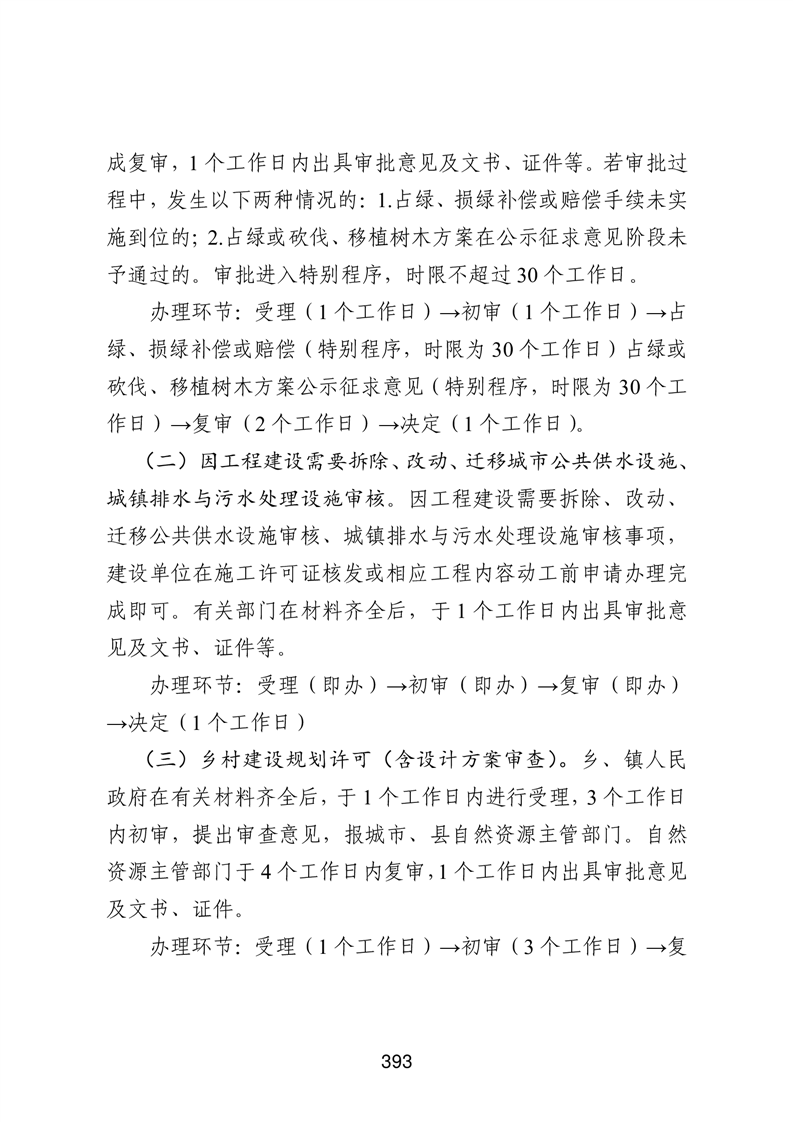 成复审，1个工作日内出具审批意见及文书、证件等。若审批过程中，发生以下两种情况的：1.占绿、损绿补偿或赔偿手续未实施到位的；2.占绿或砍伐、移植树木方案在公示征求意见阶段未予通过的。审批进入特别程序，时限不超过30个工作日。

办理环节：受理（1个工作日）→初审（1个工作日）→占绿、损绿补偿或赔偿（特别程序，时限为30个工作日）占绿或砍伐、移植树木方案公示征求意见（特别程序，时限为30个工作日）→复审（2个工作日）→决定（1个工作日）。

（二）因工程建设需要拆除、改动、迁移城市公共供水设施、城镇排水与污水处理设施审核。因工程建设需要拆除、改动、迁移公共供水设施审核、城镇排水与污水处理设施审核事项，建设单位在施工许可证核发或相应工程内容动工前申请办理完成即可。有关部门在材料齐全后，于1个工作日内出具审批意见及文书、证件等。

办理环节：受理（即办）→初审（即办）→复审（即办）→决定（1个工作日）

（三）乡村建设规划许可（含设计方案审查）。乡、镇人民政府在有关材料齐全后，于1个工作日内进行受理，3个工作日内初审，提出审查意见，报城市、县自然资源主管部门。自然资源主管部门于4个工作日内复审，1个工作日内出具审批意见及文书、证件。

办理环节：受理（1个工作日）→初审（3个工作日）→复

393